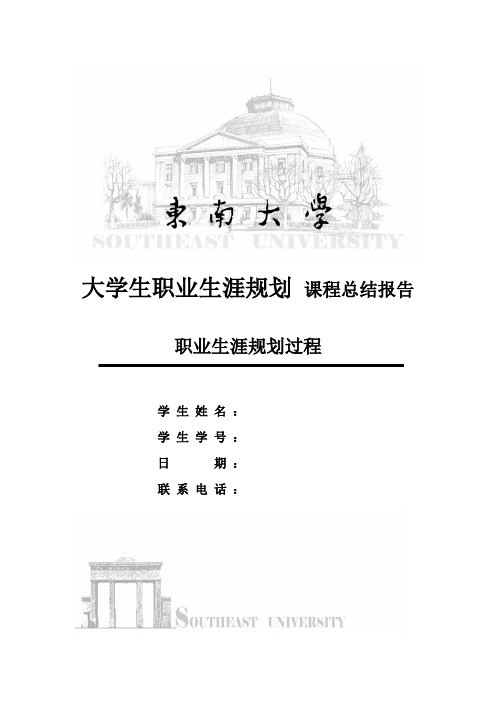 東南大學
SOUTHEAST UNIVERSITY

大学生职业生涯规划 课程总结报告

职业生涯规划过程

学生姓名：
学生学号：
日 期：
联系电话：

SOUTHEAST UNIVERSITY